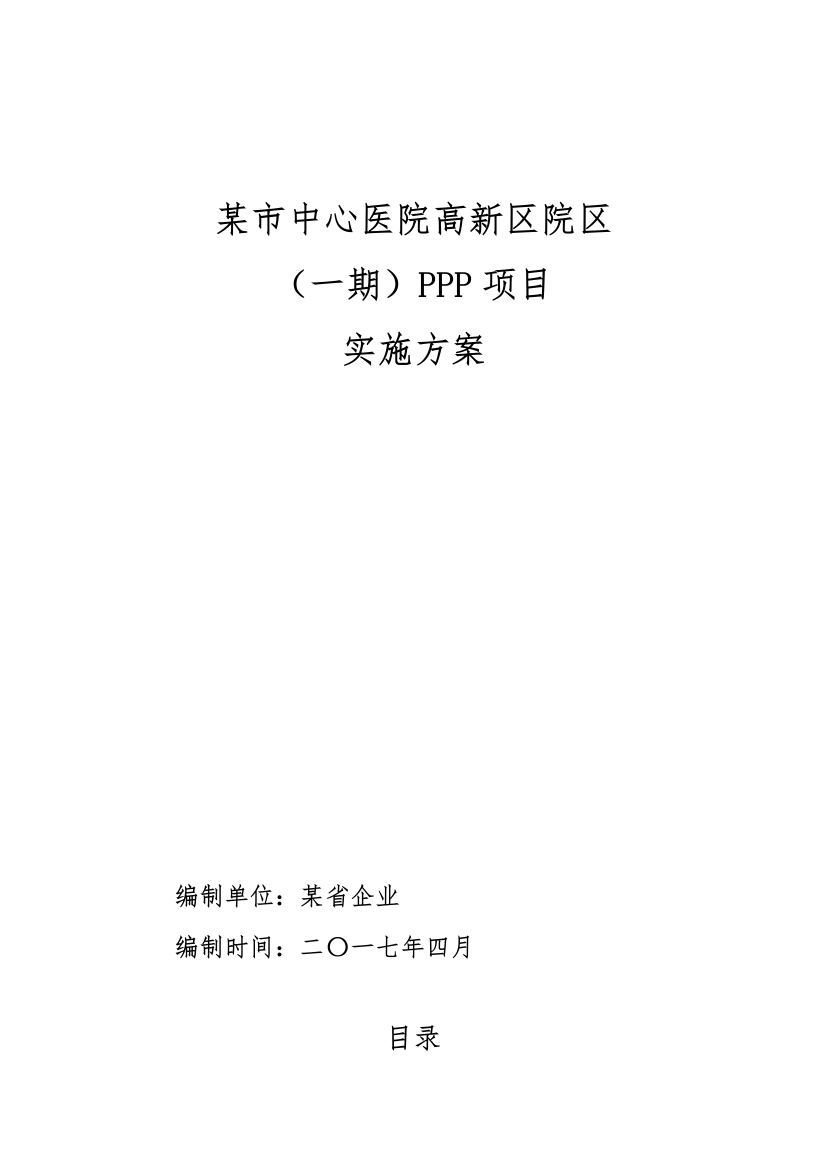 某市中心医院高新区院区

（一期）PPP 项目

实施方案

编制单位：某省企业

编制时间：二〇一七年四月

目录